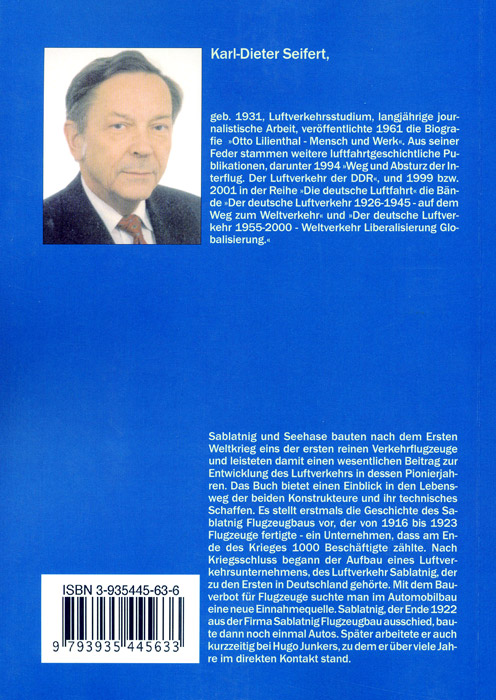 Karl-Dieter Seifert,

geb. 1931, Luftverkehrsstudium, langjährige journalistische Arbeit, veröffentlichte 1961 die Biografie »Otto Lilienthal - Mensch und Werk«. Aus seiner Feder stammen weitere luftfahrtgeschichtliche Publikationen, darunter 1994 »Weg und Absturz der Interflug. Der Luftverkehr der DDR«, und 1999 bzw. 2001 in der Reihe »Die deutsche Luftfahrt« die Bände »Der deutsche Luftverkehr 1926-1945 - auf dem Weg zum Weltverkehr« und »Der deutsche Luftverkehr 1955-2000 - Weltverkehr Liberalisierung Globalisierung.«

Sablatnig und Seehase bauten nach dem Ersten Weltkrieg eins der ersten reinen Verkehrflugzeuge und leisteten damit einen wesentlichen Beitrag zur Entwicklung des Luftverkehrs in dessen Pionierjahren. Das Buch bietet einen Einblick in den Lebensweg der beiden Konstrukteure und ihr technisches Schaffen. Es stellt erstmals die Geschichte des Sablatnig Flugzeugbaus vor, der von 1916 bis 1923 Flugzeuge fertigte - ein Unternehmen, dass am Ende des Krieges 1000 Beschäftigte zählte. Nach Kriegsschluss begann der Aufbau eines Luftverkehrsunternehmens, des Luftverkehr Sablatnig, der zu den Ersten in Deutschland gehörte. Mit dem Bauverbot für Flugzeuge suchte man im Automobilbau eine neue Einnahmequelle. Sablatnig, der Ende 1922 aus der Firma Sablatnig Flugzeugbau ausschied, baute dann noch einmal Autos. Später arbeitete er auch kurzzeitig bei Hugo Junkers, zu dem er über viele Jahre im direkten Kontakt stand.

ISBN 3-935445-63-6
9 793935 445633